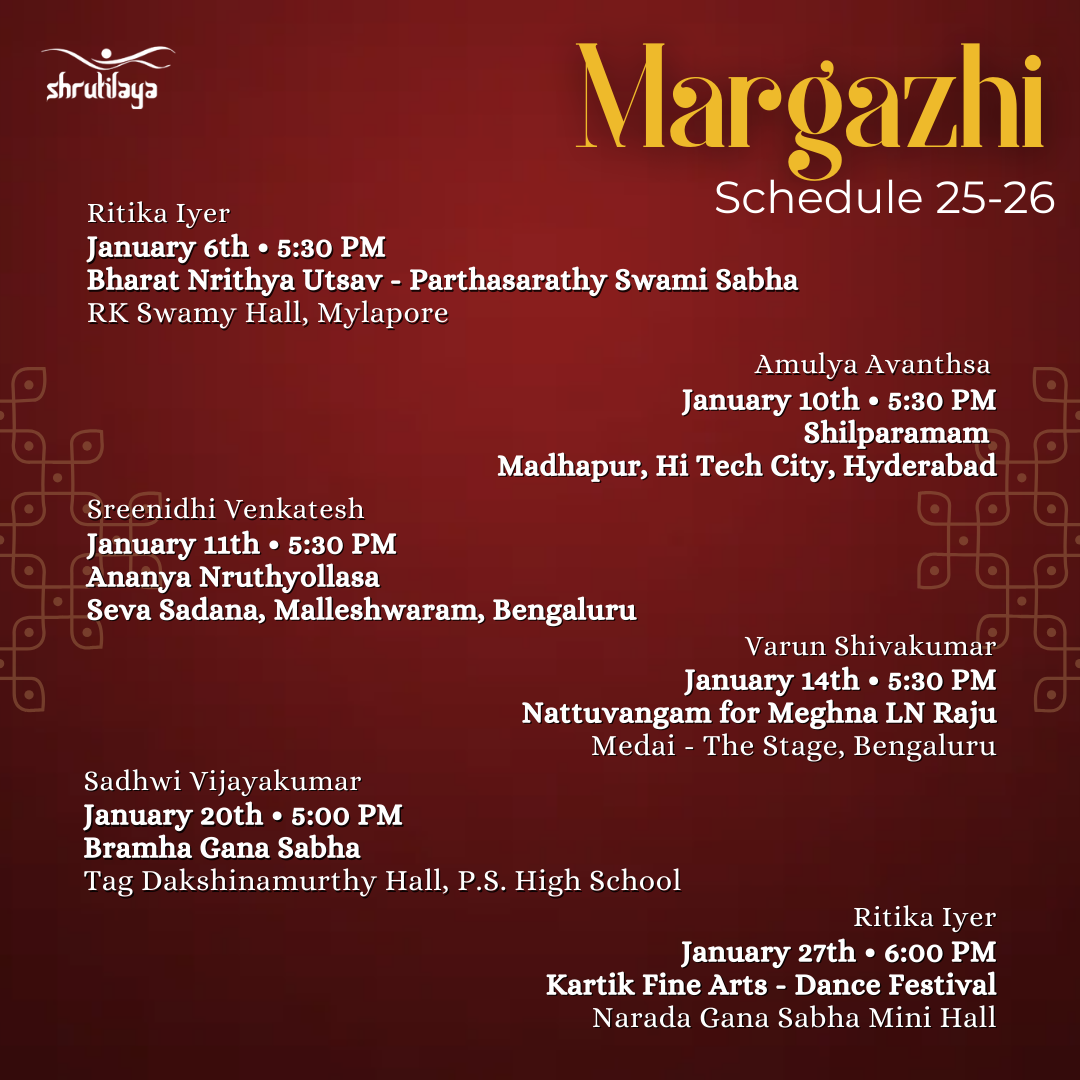 shrutilaya

Margazhi
Schedule 25-26

Ritika Iyer
January 6th • 5:30 PM
Bharat Nrithya Utsav - Parthasarathy Swami Sabha
RK Swamy Hall, Mylapore

Amulya Avanthsa
January 10th • 5:30 PM
Shilparamam
Madhapur, Hi Tech City, Hyderabad

Sreenidhi Venkatesh
January 11th • 5:30 PM
Ananya Nruthyollasa
Seva Sadana, Malleshwaram, Bengaluru

Varun Shivakumar
January 14th • 5:30 PM
Nattuvangam for Meghna LN Raju
Medai - The Stage, Bengaluru

Sadhwi Vijayakumar
January 20th • 5:00 PM
Bramha Gana Sabha
Tag Dakshinamurthy Hall, P.S. High School

Ritika Iyer
January 27th • 6:00 PM
Kartik Fine Arts - Dance Festival
Narada Gana Sabha Mini Hall